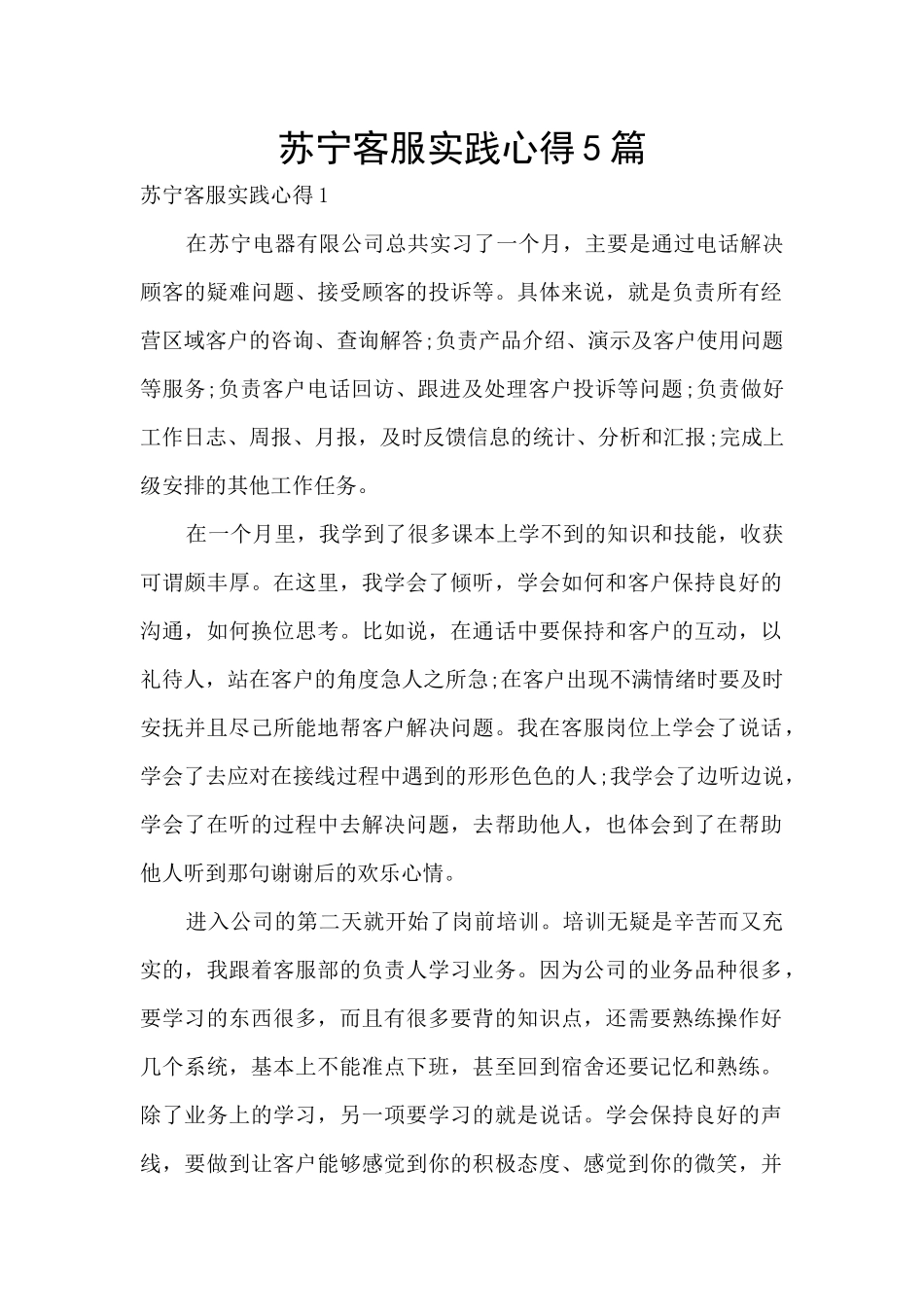 苏宁客服实践心得5篇

苏宁客服实践心得1

在苏宁电器有限公司总共实习了一个月，主要是通过电话解决顾客的疑难问题、接受顾客的投诉等。具体来说，就是负责所有经营区域客户的咨询、查询解答;负责产品介绍、演示及客户使用问题等服务;负责客户电话回访、跟进及处理客户投诉等问题;负责做好工作日志、周报、月报，及时反馈信息的统计、分析和汇报;完成上级安排的其他工作任务。

在一个月里，我学到了很多课本上学不到的知识和技能，收获可谓颇丰厚。在这里，我学会了倾听，学会如何和客户保持良好的沟通，如何换位思考。比如说，在通话中要保持和客户的互动，以礼待人，站在客户的角度急人之所急;在客户出现不满情绪时要及时安抚并且尽己所能地帮客户解决问题。我在客服岗位上学会了说话，学会了去应对在接线过程中遇到的形形色色的人;我学会了边听边说，学会了在听的过程中去解决问题，去帮助他人，也体会到了在帮助他人听到那句谢谢后的欢乐心情。

进入公司的第二天就开始了岗前培训。培训无疑是辛苦而又充实的，我跟着客服部的负责人学习业务。因为公司的业务品种很多，要学习的东西很多，而且有很多要背的知识点，还需要熟练操作好几个系统，基本上不能准点下班，甚至回到宿舍还要记忆和熟练。除了业务上的学习，另一项要学习的就是说话。学会保持良好的声线，要做到让客户能够感觉到你的积极态度、感觉到你的微笑，并